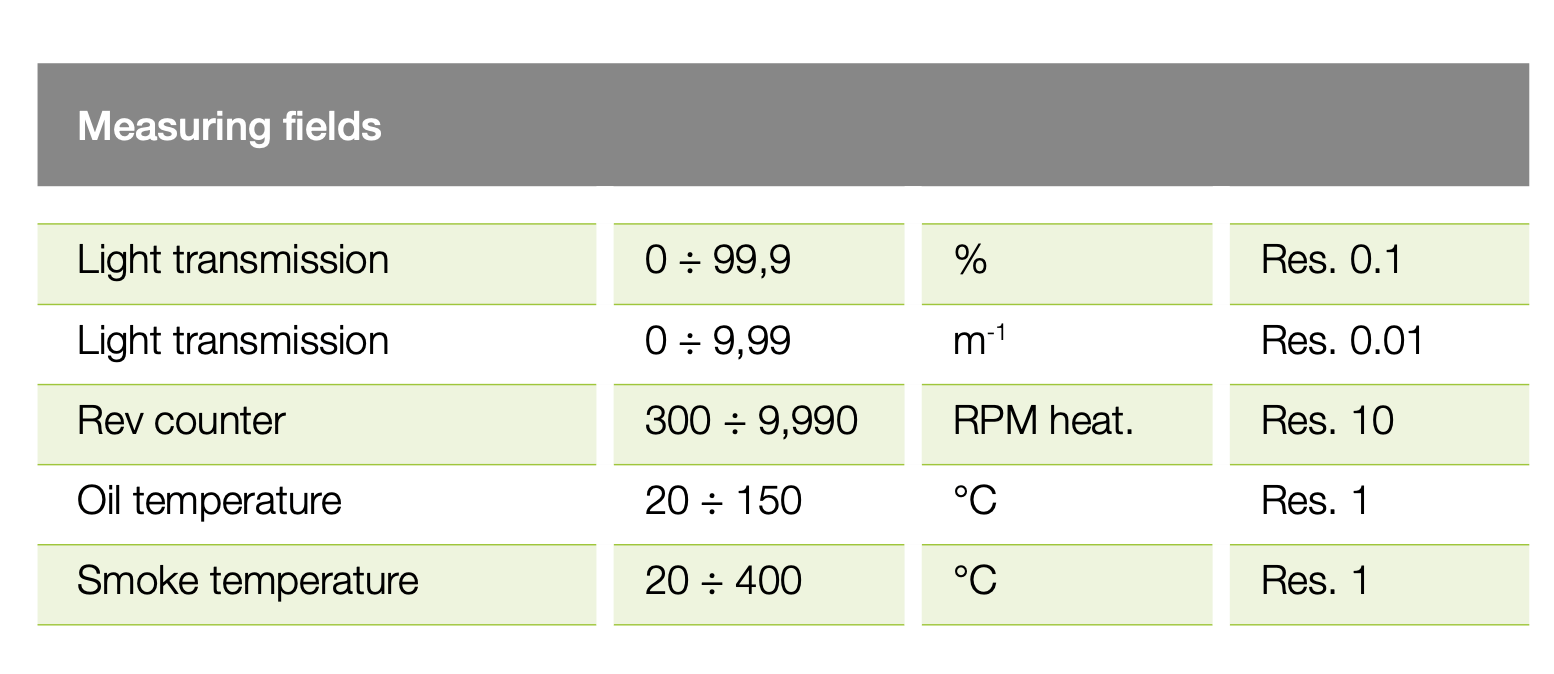 Measuring fields

| Light transmission | 0 ÷ 99,9 | % | Res. 0.1 |
|---|---|---|---|
| Light transmission | 0 ÷ 9,99 | $m^{-1}$ | Res. 0.01 |
| Rev counter | 300 ÷ 9,990 | RPM heat. | Res. 10 |
| Oil temperature | 20 ÷ 150 | °C | Res. 1 |
| Smoke temperature | 20 ÷ 400 | °C | Res. 1 |